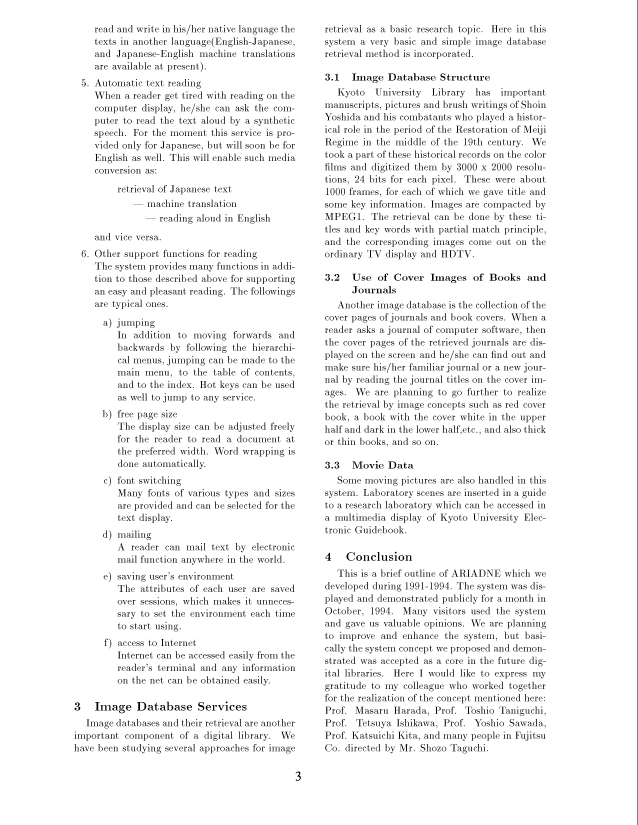 read and write in his/her native language the texts in another language(English-Japanese, and Japanese-English machine translations are available at present).

5. Automatic text reading
When a reader get tired with reading on the computer display, he/she can ask the computer to read the text aloud by a synthetic speech. For the moment this service is provided only for Japanese, but will soon be for English as well. This will enable such media conversion as:

retrieval of Japanese text
— machine translation
— reading aloud in English

and vice versa.

6. Other support functions for reading
The system provides many functions in addition to those described above for supporting an easy and pleasant reading. The followings are typical ones.

a) jumping
In addition to moving forwards and backwards by following the hierarchical menus, jumping can be made to the main menu, to the table of contents, and to the index. Hot keys can be used as well to jump to any service.

b) free page size
The display size can be adjusted freely for the reader to read a document at the preferred width. Word wrapping is done automatically.

c) font switching
Many fonts of various types and sizes are provided and can be selected for the text display.

d) mailing
A reader can mail text by electronic mail function anywhere in the world.

e) saving user's environment
The attributes of each user are saved over sessions, which makes it unnecessary to set the environment each time to start using.

f) access to Internet
Internet can be accessed easily from the reader's terminal and any information on the net can be obtained easily.

3 Image Database Services

Image databases and their retrieval are another important component of a digital library. We have been studying several approaches for image retrieval as a basic research topic. Here in this system a very basic and simple image database retrieval method is incorporated.

3.1 Image Database Structure

Kyoto University Library has important manuscripts, pictures and brush writings of Shoin Yoshida and his combatants who played a historical role in the period of the Restoration of Meiji Regime in the middle of the 19th century. We took a part of these historical records on the color films and digitized them by 3000 x 2000 resolutions, 24 bits for each pixel. These were about 1000 frames, for each of which we gave title and some key information. Images are compacted by MPEG1. The retrieval can be done by these titles and key words with partial match principle, and the corresponding images come out on the ordinary TV display and HDTV.

3.2 Use of Cover Images of Books and Journals

Another image database is the collection of the cover pages of journals and book covers. When a reader asks a journal of computer software, then the cover pages of the retrieved journals are displayed on the screen and he/she can find out and make sure his/her familiar journal or a new journal by reading the journal titles on the cover images. We are planning to go further to realize the retrieval by image concepts such as red cover book, a book with the cover white in the upper half and dark in the lower half,etc., and also thick or thin books, and so on.

3.3 Movie Data

Some moving pictures are also handled in this system. Laboratory scenes are inserted in a guide to a research laboratory which can be accessed in a multimedia display of Kyoto University Electronic Guidebook.

4 Conclusion

This is a brief outline of ARIADNE which we developed during 1991-1994. The system was displayed and demonstrated publicly for a month in October, 1994. Many visitors used the system and gave us valuable opinions. We are planning to improve and enhance the system, but basically the system concept we proposed and demonstrated was accepted as a core in the future digital libraries. Here I would like to express my gratitude to my colleague who worked together for the realization of the concept mentioned here: Prof. Masaru Harada, Prof. Toshio Taniguchi, Prof. Tetsuya Ishikawa, Prof. Yoshio Sawada, Prof. Katsuichi Kita, and many people in Fujitsu Co. directed by Mr. Shozo Taguchi.

3